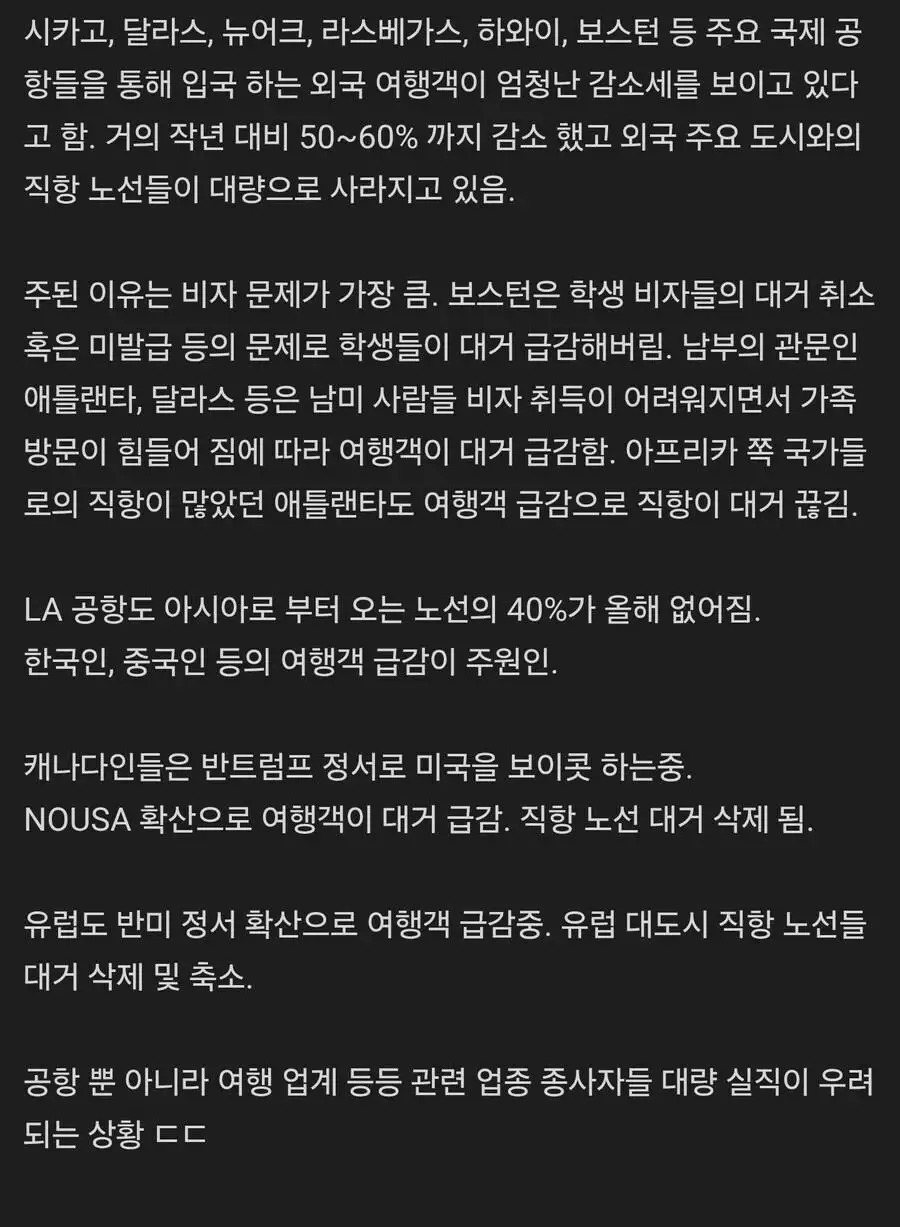 시카고, 달라스, 뉴어크, 라스베가스, 하와이, 보스턴 등 주요 국제 공항들을 통해 입국 하는 외국 여행객이 엄청난 감소세를 보이고 있다고 함. 거의 작년 대비 50~60% 까지 감소 했고 외국 주요 도시와의 직항 노선들이 대량으로 사라지고 있음.

주된 이유는 비자 문제가 가장 큼. 보스턴은 학생 비자들의 대거 취소 혹은 미발급 등의 문제로 학생들이 대거 급감해버림. 남부의 관문인 애틀랜타, 달라스 등은 남미 사람들 비자 취득이 어려워지면서 가족 방문이 힘들어 짐에 따라 여행객이 대거 급감함. 아프리카 쪽 국가들로의 직항이 많았던 애틀랜타도 여행객 급감으로 직항이 대거 끊김.

LA 공항도 아시아로 부터 오는 노선의 40%가 올해 없어짐.
한국인, 중국인 등의 여행객 급감이 주원인.

캐나다인들은 반트럼프 정서로 미국을 보이콧 하는중.
NOUSA 확산으로 여행객이 대거 급감. 직항 노선 대거 삭제 됨.

유럽도 반미 정서 확산으로 여행객 급감중. 유럽 대도시 직항 노선들 대거 삭제 및 축소.

공항 뿐 아니라 여행 업계 등등 관련 업종 종사자들 대량 실직이 우려되는 상황 ㄷㄷ